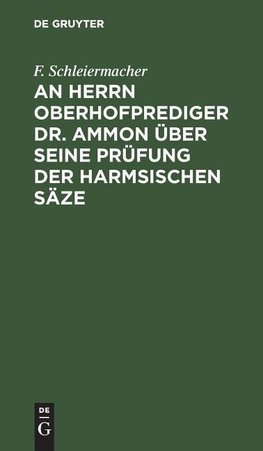 DE GRUYTER

F. Schleiermacher

AN HERRN OBERHOFPREDIGER DR. AMMON ÜBER SEINE PRÜFUNG DER HARMSISCHEN SÄZE

DE G